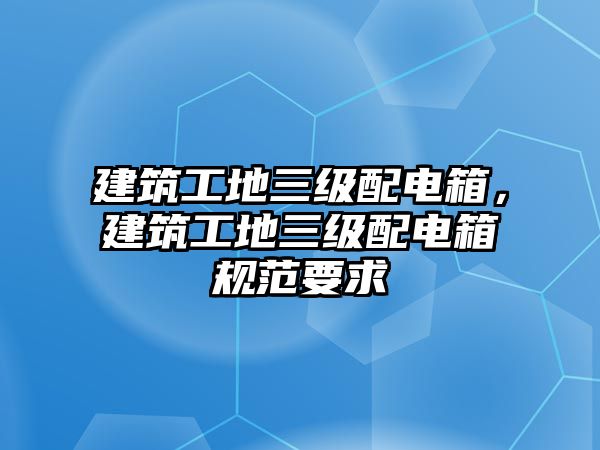 建筑工地三级配电箱，建筑工地三级配电箱规范要求